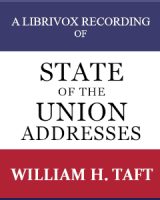 A LIBRIVOX RECORDING
OF

STATE
OF THE
UNION
ADDRESSES

WILLIAM H. TAFT